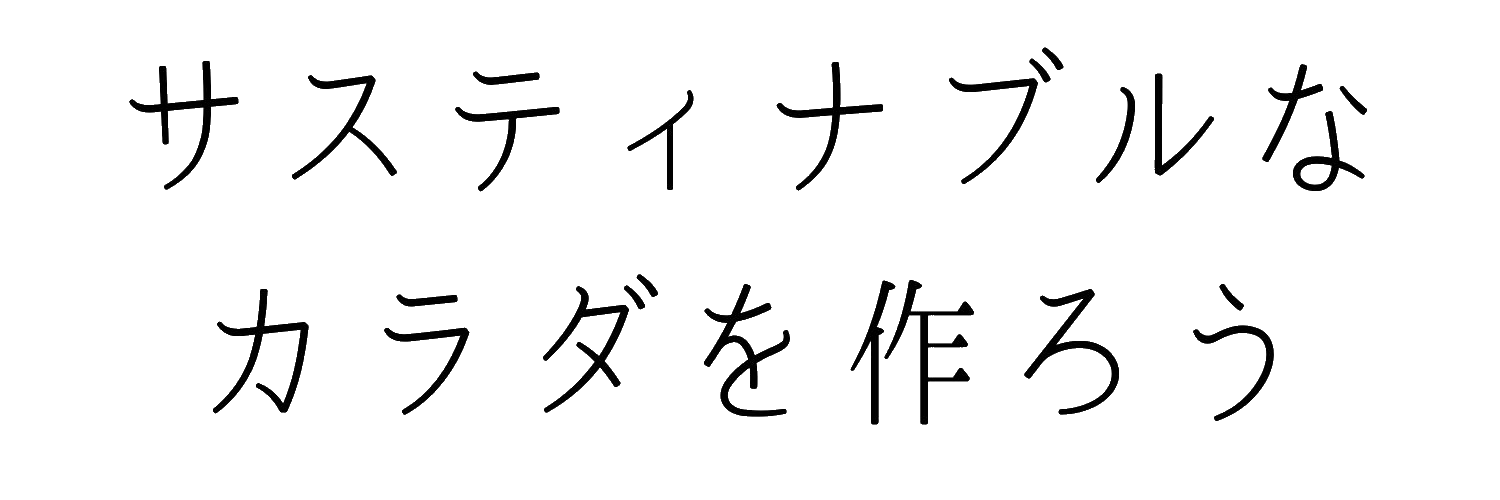 サスティナブルな
カラダを作ろう